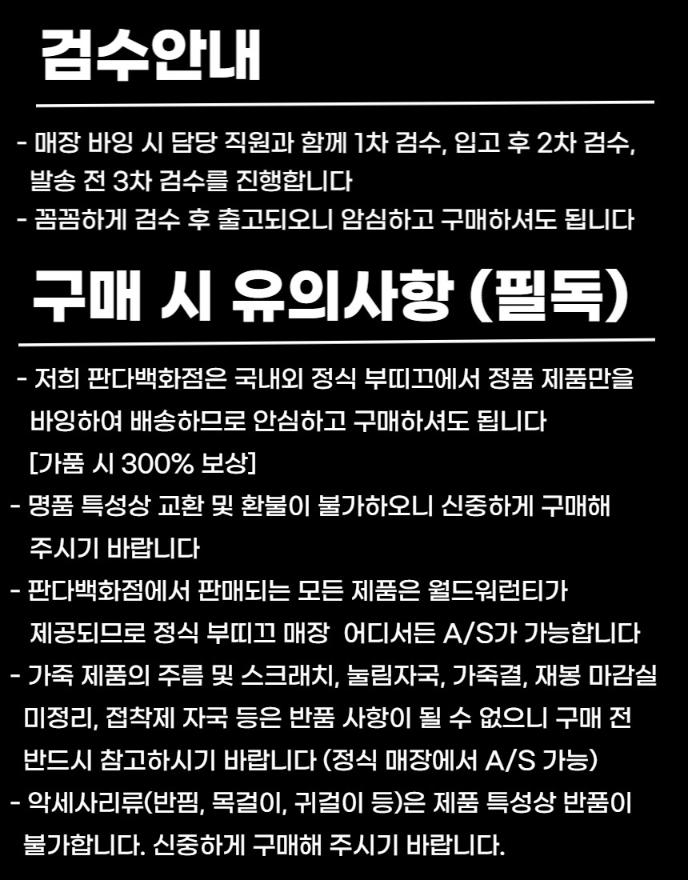 검수안내

- 매장 바잉 시 담당 직원과 함께 1차 검수, 입고 후 2차 검수, 발송 전 3차 검수를 진행합니다
- 꼼꼼하게 검수 후 출고되오니 암심하고 구매하셔도 됩니다

구매 시 유의사항 (필독)

- 저희 판다백화점은 국내외 정식 부띠끄에서 정품 제품만을 바잉하여 배송하므로 안심하고 구매하셔도 됩니다 [가품 시 300% 보상]
- 명품 특성상 교환 및 환불이 불가하오니 신중하게 구매해 주시기 바랍니다
- 판다백화점에서 판매되는 모든 제품은 월드워런티가 제공되므로 정식 부띠끄 매장 어디서든 A/S가 가능합니다
- 가죽 제품의 주름 및 스크래치, 눌림자국, 가죽결, 재봉 마감실 미정리, 접착제 자국 등은 반품 사항이 될 수 없으니 구매 전 반드시 참고하시기 바랍니다 (정식 매장에서 A/S 가능)
- 악세사리류(반핌, 목걸이, 귀걸이 등)은 제품 특성상 반품이 불가합니다. 신중하게 구매해 주시기 바랍니다.